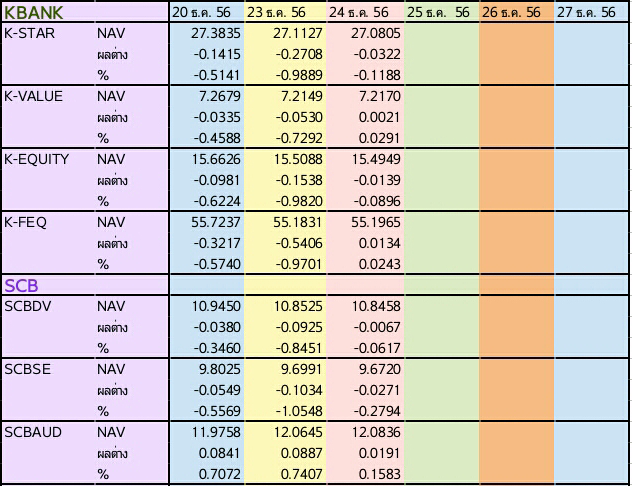 | KBANK | | 20 ธ.ค. 56 | 23 ธ.ค. 56 | 24 ธ.ค. 56 | 25 ธ.ค. 56 | 26 ธ.ค. 56 | 27 ธ.ค. 56 |
|---|---|---|---|---|---|---|---|
| K-STAR | NAV | 27.3835 | 27.1127 | 27.0805 | | | |
| | ผลต่าง | -0.1415 | -0.2708 | -0.0322 | | | |
| | % | -0.5141 | -0.9889 | -0.1188 | | | |
| K-VALUE | NAV | 7.2679 | 7.2149 | 7.2170 | | | |
| | ผลต่าง | -0.0335 | -0.0530 | 0.0021 | | | |
| | % | -0.4588 | -0.7292 | 0.0291 | | | |
| K-EQUITY | NAV | 15.6626 | 15.5088 | 15.4949 | | | |
| | ผลต่าง | -0.0981 | -0.1538 | -0.0139 | | | |
| | % | -0.6224 | -0.9820 | -0.0896 | | | |
| K-FEQ | NAV | 55.7237 | 55.1831 | 55.1965 | | | |
| | ผลต่าง | -0.3217 | -0.5406 | 0.0134 | | | |
| | % | -0.5740 | -0.9701 | 0.0243 | | | |
| SCB | | | | | | | |
| SCBDV | NAV | 10.9450 | 10.8525 | 10.8458 | | | |
| | ผลต่าง | -0.0380 | -0.0925 | -0.0067 | | | |
| | % | -0.3460 | -0.8451 | -0.0617 | | | |
| SCBSE | NAV | 9.8025 | 9.6991 | 9.6720 | | | |
| | ผลต่าง | -0.0549 | -0.1034 | -0.0271 | | | |
| | % | -0.5569 | -1.0548 | -0.2794 | | | |
| SCBAUD | NAV | 11.9758 | 12.0645 | 12.0836 | | | |
| | ผลต่าง | 0.0841 | 0.0887 | 0.0191 | | | |
| | % | 0.7072 | 0.7407 | 0.1583 | | | |